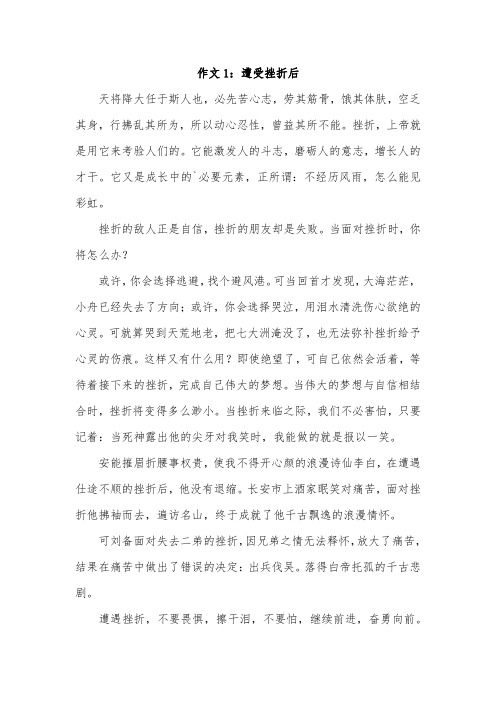 作文 1：遭受挫折后

天将降大任于斯人也，必先苦心志，劳其筋骨，饿其体肤，空乏其身，行拂乱其所为，所以动心忍性，曾益其所不能。挫折，上帝就是用它来考验人们的。它能激发人的斗志，磨砺人的意志，增长人的才干。它又是成长中的`必要元素，正所谓：不经历风雨，怎么能见彩虹。

挫折的敌人正是自信，挫折的朋友却是失败。当面对挫折时，你将怎么办？

或许，你会选择逃避，找个避风港。可当回首才发现，大海茫茫，小舟已经失去了方向；或许，你会选择哭泣，用泪水清洗伤心欲绝的心灵。可就算哭到天荒地老，把七大洲淹没了，也无法弥补挫折给予心灵的伤痕。这样又有什么用？即使绝望了，可自己依然会活着，等待着接下来的挫折，完成自己伟大的梦想。当伟大的梦想与自信相结合时，挫折将变得多么渺小。当挫折来临之际，我们不必害怕，只要记着：当死神露出他的尖牙对我笑时，我能做的就是报以一笑。

安能摧眉折腰事权贵，使我不得开心颜的浪漫诗仙李白，在遭遇仕途不顺的挫折后，他没有退缩。长安市上酒家眠笑对痛苦，面对挫折他拂袖而去，遍访名山，终于成就了他千古飘逸的浪漫情怀。

可刘备面对失去二弟的挫折，因兄弟之情无法释怀，放大了痛苦，结果在痛苦中做出了错误的决定：出兵伐吴。落得白帝托孤的千古悲剧。

遭遇挫折，不要畏惧，擦干泪，不要怕，继续前进，奋勇向前。